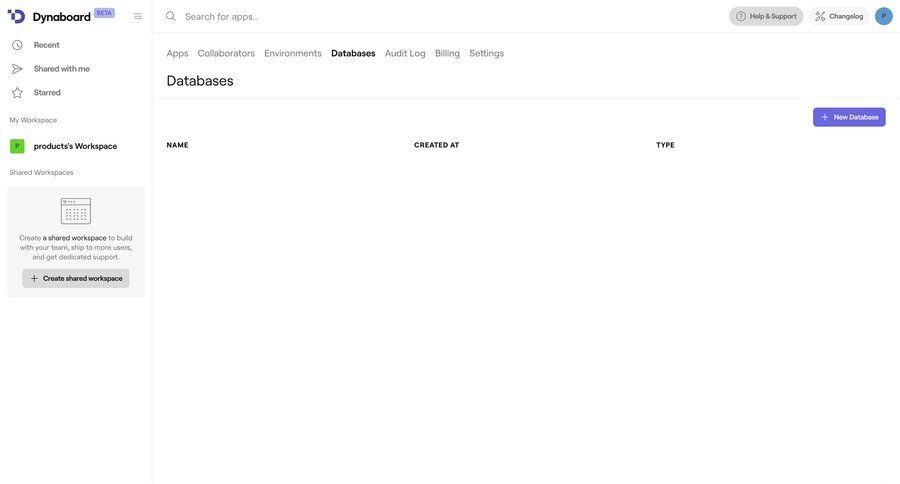 Dynaboard BETA

Recent
Shared with me
Starred

My Workspace
P products's Workspace

Shared Workspaces

Create a shared workspace to build with your team, ship to more users, and get dedicated support.

+ Create shared workspace

Search for apps...

Help & Support
Changelog
P

Apps Collaborators Environments Databases Audit Log Billing Settings

Databases

+ New Database

| NAME | CREATED AT | TYPE |
|---|---|---|